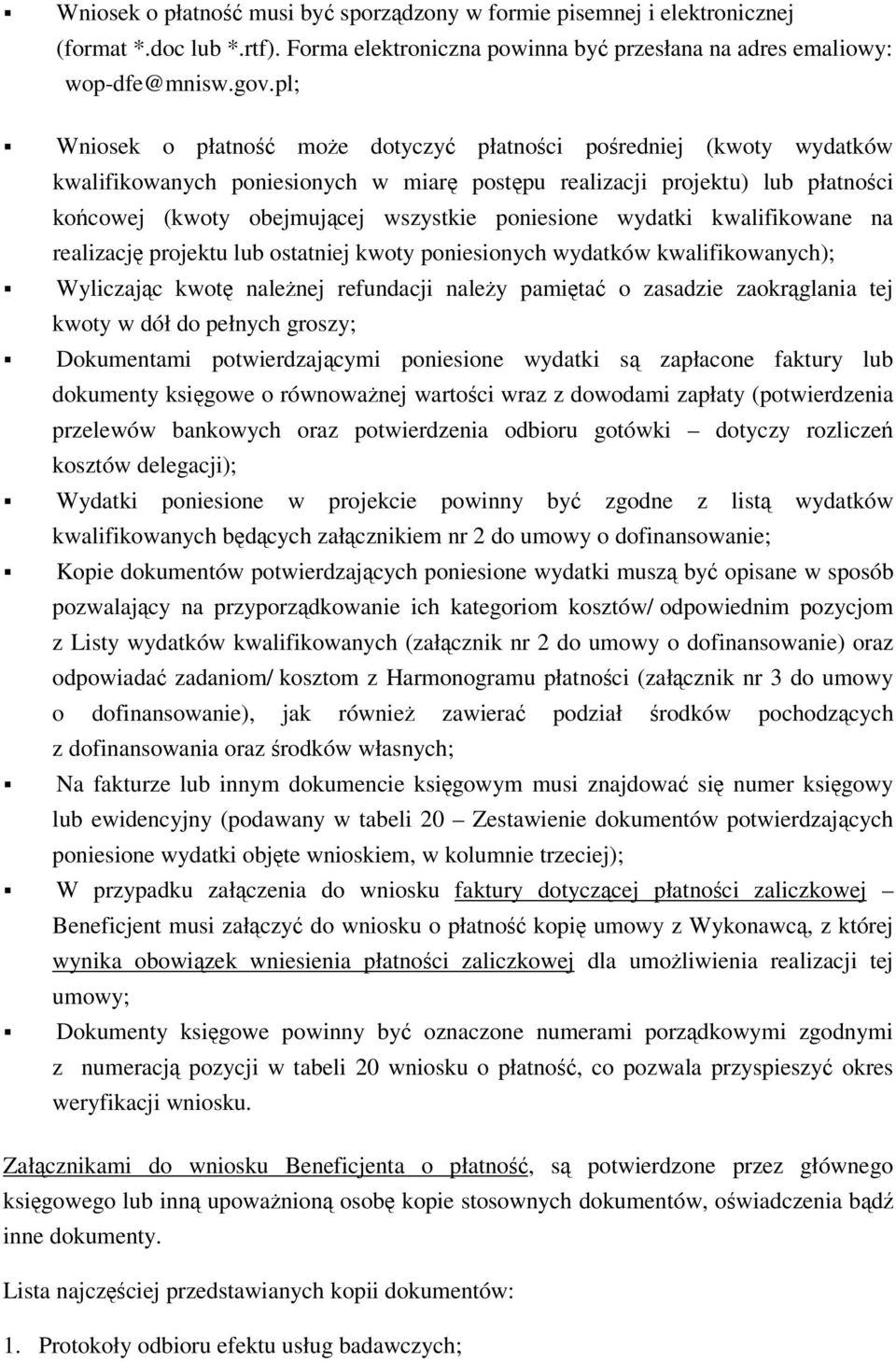 ▪ Wniosek o płatność musi być sporządzony w formie pisemnej i elektronicznej (format *.doc lub *.rtf). Forma elektroniczna powinna być przesłana na adres emaliowy: wop-dfe@mnisw.gov.pl;

▪ Wniosek o płatność może dotyczyć płatności pośredniej (kwoty wydatków kwalifikowanych poniesionych w miarę postępu realizacji projektu) lub płatności końcowej (kwoty obejmującej wszystkie poniesione wydatki kwalifikowane na realizację projektu lub ostatniej kwoty poniesionych wydatków kwalifikowanych);

▪ Wyliczając kwotę należnej refundacji należy pamiętać o zasadzie zaokrąglania tej kwoty w dół do pełnych groszy;

▪ Dokumentami potwierdzającymi poniesione wydatki są zapłacone faktury lub dokumenty księgowe o równoważnej wartości wraz z dowodami zapłaty (potwierdzenia przelewów bankowych oraz potwierdzenia odbioru gotówki – dotyczy rozliczeń kosztów delegacji);

▪ Wydatki poniesione w projekcie powinny być zgodne z listą wydatków kwalifikowanych będących załącznikiem nr 2 do umowy o dofinansowanie;

▪ Kopie dokumentów potwierdzających poniesione wydatki muszą być opisane w sposób pozwalający na przyporządkowanie ich kategoriom kosztów/ odpowiednim pozycjom z Listy wydatków kwalifikowanych (załącznik nr 2 do umowy o dofinansowanie) oraz odpowiadać zadaniom/ kosztom z Harmonogramu płatności (załącznik nr 3 do umowy o dofinansowanie), jak również zawierać podział środków pochodzących z dofinansowania oraz środków własnych;

▪ Na fakturze lub innym dokumencie księgowym musi znajdować się numer księgowy lub ewidencyjny (podawany w tabeli 20 – Zestawienie dokumentów potwierdzających poniesione wydatki objęte wnioskiem, w kolumnie trzeciej);

▪ W przypadku załączenia do wniosku faktury dotyczącej płatności zaliczkowej – Beneficjent musi załączyć do wniosku o płatność kopię umowy z Wykonawcą, z której wynika obowiązek wniesienia płatności zaliczkowej dla umożliwienia realizacji tej umowy;

▪ Dokumenty księgowe powinny być oznaczone numerami porządkowymi zgodnymi z numeracją pozycji w tabeli 20 wniosku o płatność, co pozwala przyspieszyć okres weryfikacji wniosku.

Załącznikami do wniosku Beneficjenta o płatność, są potwierdzone przez głównego księgowego lub inną upoważnioną osobę kopie stosownych dokumentów, oświadczenia bądź inne dokumenty.

Lista najczęściej przedstawianych kopii dokumentów:

1. Protokoły odbioru efektu usług badawczych;